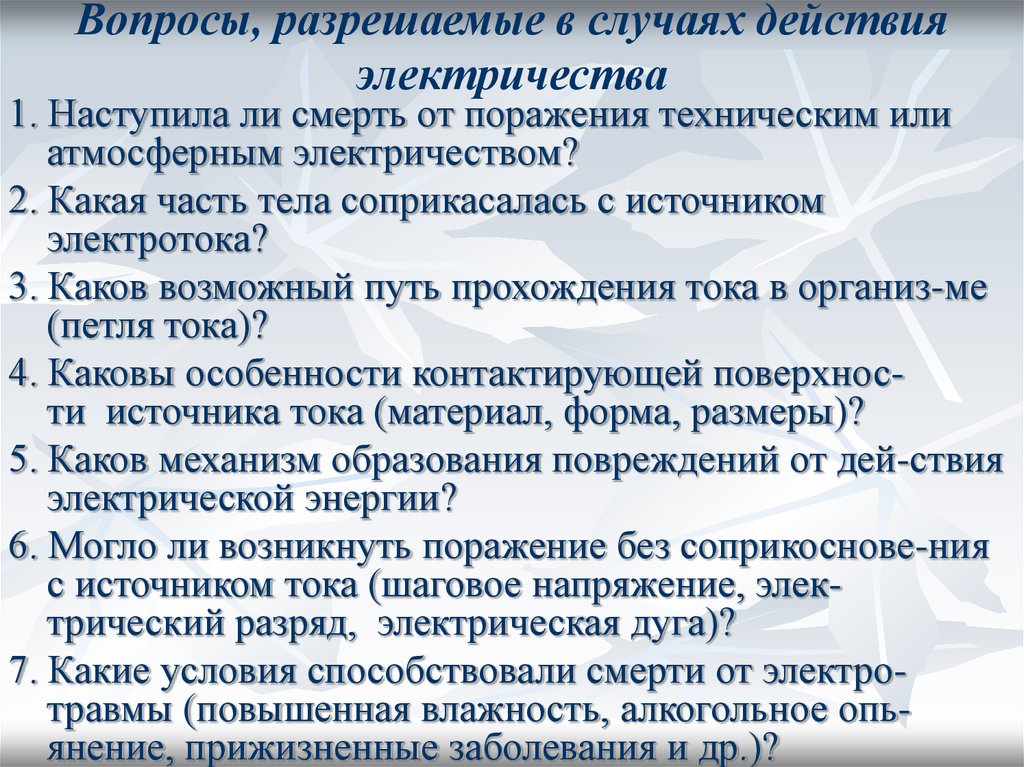 Вопросы, разрешаемые в случаях действия электричества

1. Наступила ли смерть от поражения техническим или атмосферным электричеством?

2. Какая часть тела соприкасалась с источником электротока?

3. Каков возможный путь прохождения тока в организ-ме (петля тока)?

4. Каковы особенности контактирующей поверхности источника тока (материал, форма, размеры)?

5. Каков механизм образования повреждений от дей-ствия электрической энергии?

6. Могло ли возникнуть поражение без соприкоснове-ния с источником тока (шаговое напряжение, электрический разряд, электрическая дуга)?

7. Какие условия способствовали смерти от электротравмы (повышенная влажность, алкогольное опьянение, прижизненные заболевания и др.)?